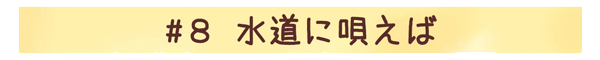 #8 水道に唄えば